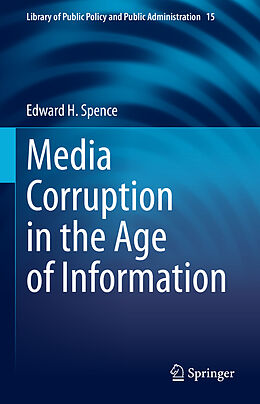 Library of Public Policy and Public Administration 15

Edward H. Spence

Media Corruption in the Age of Information

Springer